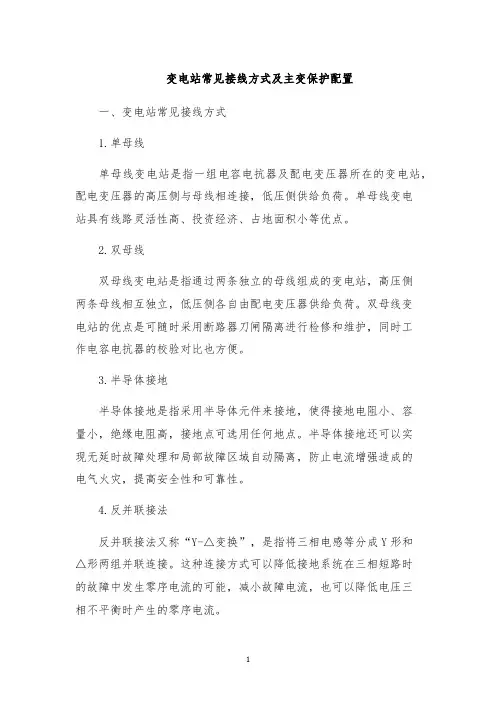 变电站常见接线方式及主变保护配置

一、变电站常见接线方式

1.单母线

单母线变电站是指一组电容电抗器及配电变压器所在的变电站，配电变压器的高压侧与母线相连接，低压侧供给负荷。单母线变电站具有线路灵活性高、投资经济、占地面积小等优点。

2.双母线

双母线变电站是指通过两条独立的母线组成的变电站，高压侧两条母线相互独立，低压侧各自由配电变压器供给负荷。双母线变电站的优点是可随时采用断路器刀闸隔离进行检修和维护，同时工作电容电抗器的校验对比也方便。

3.半导体接地

半导体接地是指采用半导体元件来接地，使得接地电阻小、容量小，绝缘电阻高，接地点可选用任何地点。半导体接地还可以实现无延时故障处理和局部故障区域自动隔离，防止电流增强造成的电气火灾，提高安全性和可靠性。

4.反并联接法

反并联接法又称“Y-△变换”，是指将三相电感等分成Y形和△形两组并联连接。这种连接方式可以降低接地系统在三相短路时的故障中发生零序电流的可能，减小故障电流，也可以降低电压三相不平衡时产生的零序电流。

1